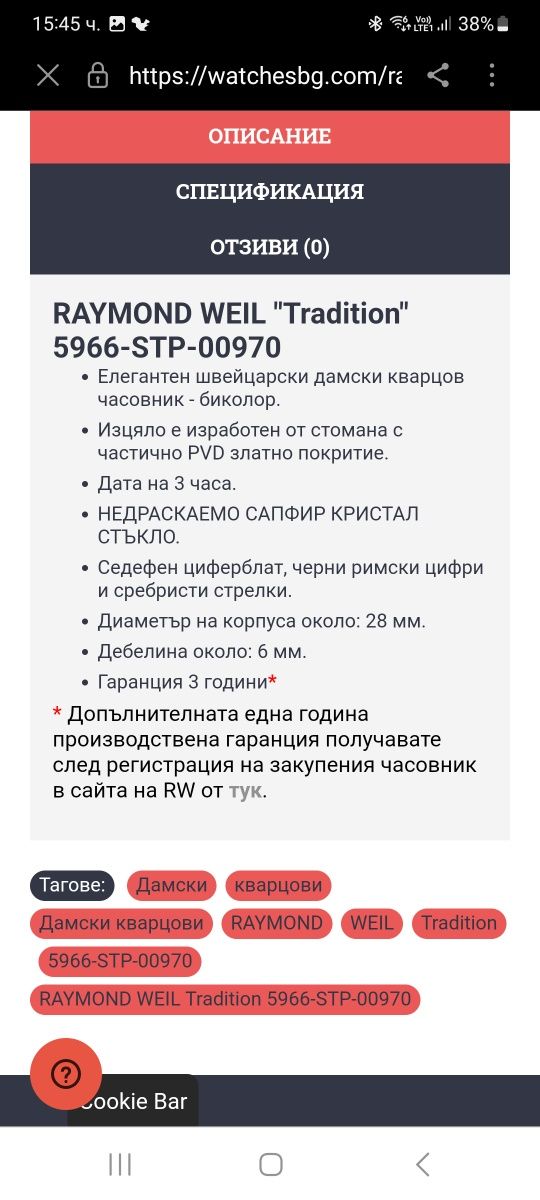 15:45 ч.

38%

https://watchesbg.com/ra

ОПИСАНИЕ

СПЕЦИФИКАЦИЯ

ОТЗИВИ (0)

RAYMOND WEIL "Tradition" 5966-STP-00970

- Елегантен швейцарски дамски кварцов часовник - биколор.
- Изцяло е изработен от стомана с частично PVD златно покритие.
- Дата на 3 часа.
- НЕДРАСКАЕМО САПФИР КРИСТАЛ СТЪКЛО.
- Седефен циферблат, черни римски цифри и сребристи стрелки.
- Диаметър на корпуса около: 28 мм.
- Дебелина около: 6 мм.
- Гаранция 3 години*

* Допълнителната една година производствена гаранция получавате след регистрация на закупения часовник в сайта на RW от тук.

Тагове: Дамски кварцови Дамски кварцови RAYMOND WEIL Tradition 5966-STP-00970 RAYMOND WEIL Tradition 5966-STP-00970

?

Cookie Bar